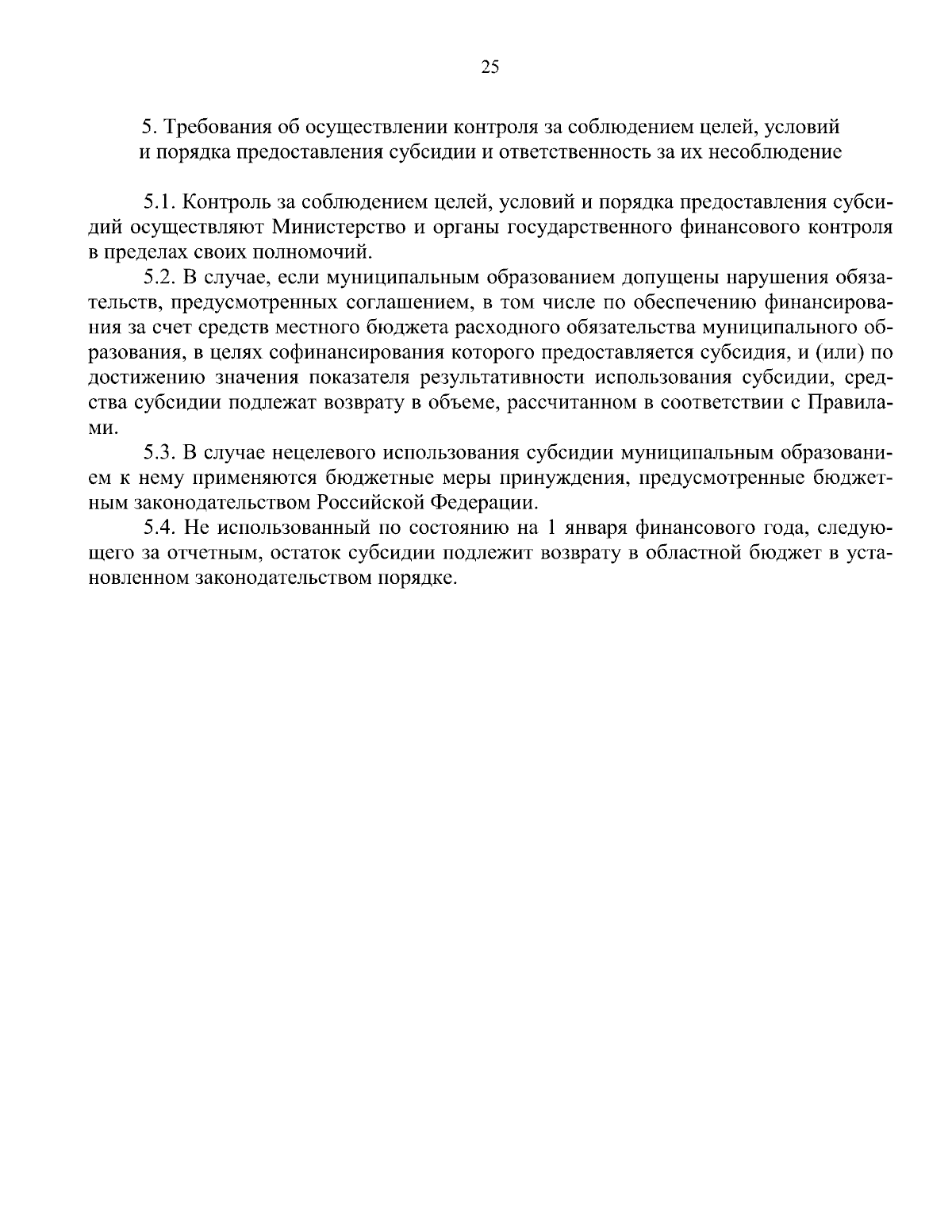 25

5. Требования об осуществлении контроля за соблюдением целей, условий и порядка предоставления субсидии и ответственность за их несоблюдение

5.1. Контроль за соблюдением целей, условий и порядка предоставления субсидий осуществляют Министерство и органы государственного финансового контроля в пределах своих полномочий.

5.2. В случае, если муниципальным образованием допущены нарушения обязательств, предусмотренных соглашением, в том числе по обеспечению финансирования за счет средств местного бюджета расходного обязательства муниципального образования, в целях софинансирования которого предоставляется субсидия, и (или) по достижению значения показателя результативности использования субсидии, средства субсидии подлежат возврату в объеме, рассчитанном в соответствии с Правилами.

5.3. В случае нецелевого использования субсидии муниципальным образованием к нему применяются бюджетные меры принуждения, предусмотренные бюджетным законодательством Российской Федерации.

5.4. Не использованный по состоянию на 1 января финансового года, следующего за отчетным, остаток субсидии подлежит возврату в областной бюджет в установленном законодательством порядке.